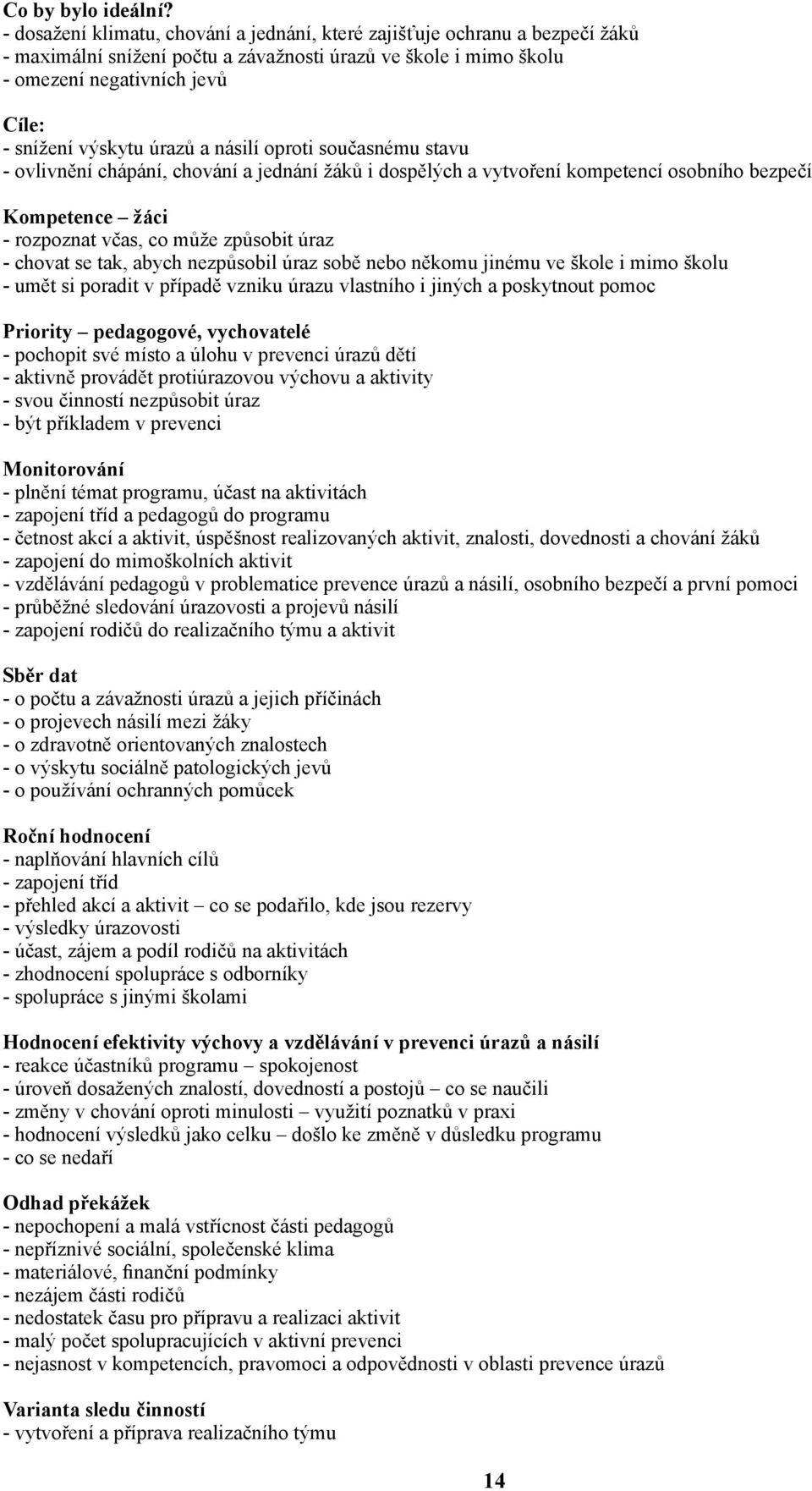 Co by bylo ideální?
- dosažení klimatu, chování a jednání, které zajišťuje ochranu a bezpečí žáků
- maximální snížení počtu a závažnosti úrazů ve škole i mimo školu
- omezení negativních jevů

Cíle:
- snížení výskytu úrazů a násilí oproti současnému stavu
- ovlivnění chápání, chování a jednání žáků i dospělých a vytvoření kompetencí osobního bezpečí

Kompetence – žáci
- rozpoznat včas, co může způsobit úraz
- chovat se tak, abych nezpůsobil úraz sobě nebo někomu jinému ve škole i mimo školu
- umět si poradit v případě vzniku úrazu vlastního i jiných a poskytnout pomoc

Priority – pedagogové, vychovatelé
- pochopit své místo a úlohu v prevenci úrazů dětí
- aktivně provádět protiúrazovou výchovu a aktivity
- svou činností nezpůsobit úraz
- být příkladem v prevenci

Monitorování
- plnění témat programu, účast na aktivitách
- zapojení tříd a pedagogů do programu
- četnost akcí a aktivit, úspěšnost realizovaných aktivit, znalosti, dovednosti a chování žáků
- zapojení do mimoškolních aktivit
- vzdělávání pedagogů v problematice prevence úrazů a násilí, osobního bezpečí a první pomoci
- průběžné sledování úrazovosti a projevů násilí
- zapojení rodičů do realizačního týmu a aktivit

Sběr dat
- o počtu a závažnosti úrazů a jejich příčinách
- o projevech násilí mezi žáky
- o zdravotně orientovaných znalostech
- o výskytu sociálně patologických jevů
- o používání ochranných pomůcek

Roční hodnocení
- naplňování hlavních cílů
- zapojení tříd
- přehled akcí a aktivit – co se podařilo, kde jsou rezervy
- výsledky úrazovosti
- účast, zájem a podíl rodičů na aktivitách
- zhodnocení spolupráce s odborníky
- spolupráce s jinými školami

Hodnocení efektivity výchovy a vzdělávání v prevenci úrazů a násilí
- reakce účastníků programu – spokojenost
- úroveň dosažených znalostí, dovedností a postojů – co se naučili
- změny v chování oproti minulosti – využití poznatků v praxi
- hodnocení výsledků jako celku – došlo ke změně v důsledku programu
- co se nedaří

Odhad překážek
- nepochopení a malá vstřícnost části pedagogů
- nepříznivé sociální, společenské klima
- materiálové, finanční podmínky
- nezájem části rodičů
- nedostatek času pro přípravu a realizaci aktivit
- malý počet spolupracujících v aktivní prevenci
- nejasnost v kompetencích, pravomoci a odpovědnosti v oblasti prevence úrazů

Varianta sledu činností
- vytvoření a příprava realizačního týmu

14